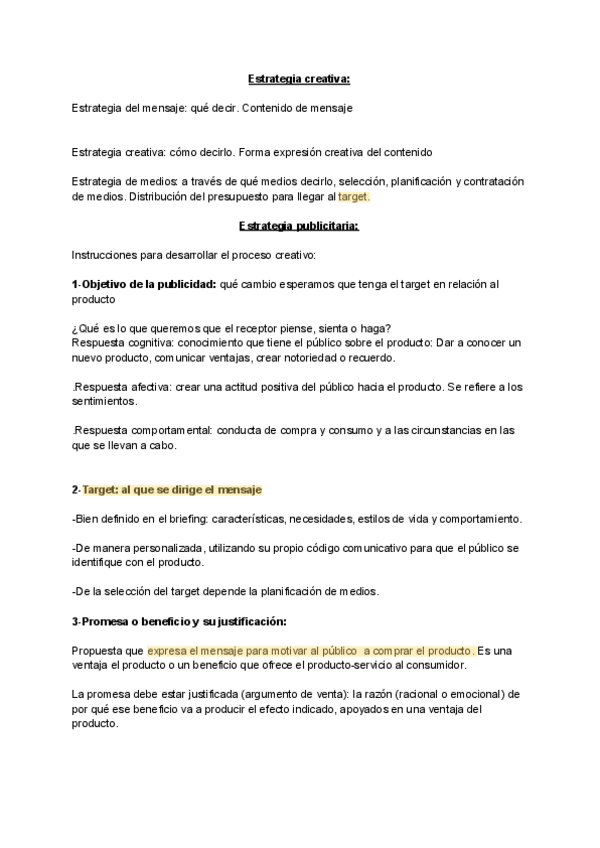 Estrategia creativa:

Estrategia del mensaje: qué decir. Contenido de mensaje

Estrategia creativa: cómo decirlo. Forma expresión creativa del contenido

Estrategia de medios: a través de qué medios decirlo, selección, planificación y contratación de medios. Distribución del presupuesto para llegar al target.

Estrategia publicitaria:

Instrucciones para desarrollar el proceso creativo:

1-Objetivo de la publicidad: qué cambio esperamos que tenga el target en relación al producto

¿Qué es lo que queremos que el receptor piense, sienta o haga?
Respuesta cognitiva: conocimiento que tiene el público sobre el producto: Dar a conocer un nuevo producto, comunicar ventajas, crear notoriedad o recuerdo.

.Respuesta afectiva: crear una actitud positiva del público hacia el producto. Se refiere a los sentimientos.

.Respuesta comportamental: conducta de compra y consumo y a las circunstancias en las que se llevan a cabo.

2-Target: al que se dirige el mensaje

-Bien definido en el briefing: características, necesidades, estilos de vida y comportamiento.

-De manera personalizada, utilizando su propio código comunicativo para que el público se identifique con el producto.

-De la selección del target depende la planificación de medios.

3-Promesa o beneficio y su justificación:

Propuesta que expresa el mensaje para motivar al público a comprar el producto. Es una ventaja el producto o un beneficio que ofrece el producto-servicio al consumidor.

La promesa debe estar justificada (argumento de venta): la razón (racional o emocional) de por qué ese beneficio va a producir el efecto indicado, apoyados en una ventaja del producto.